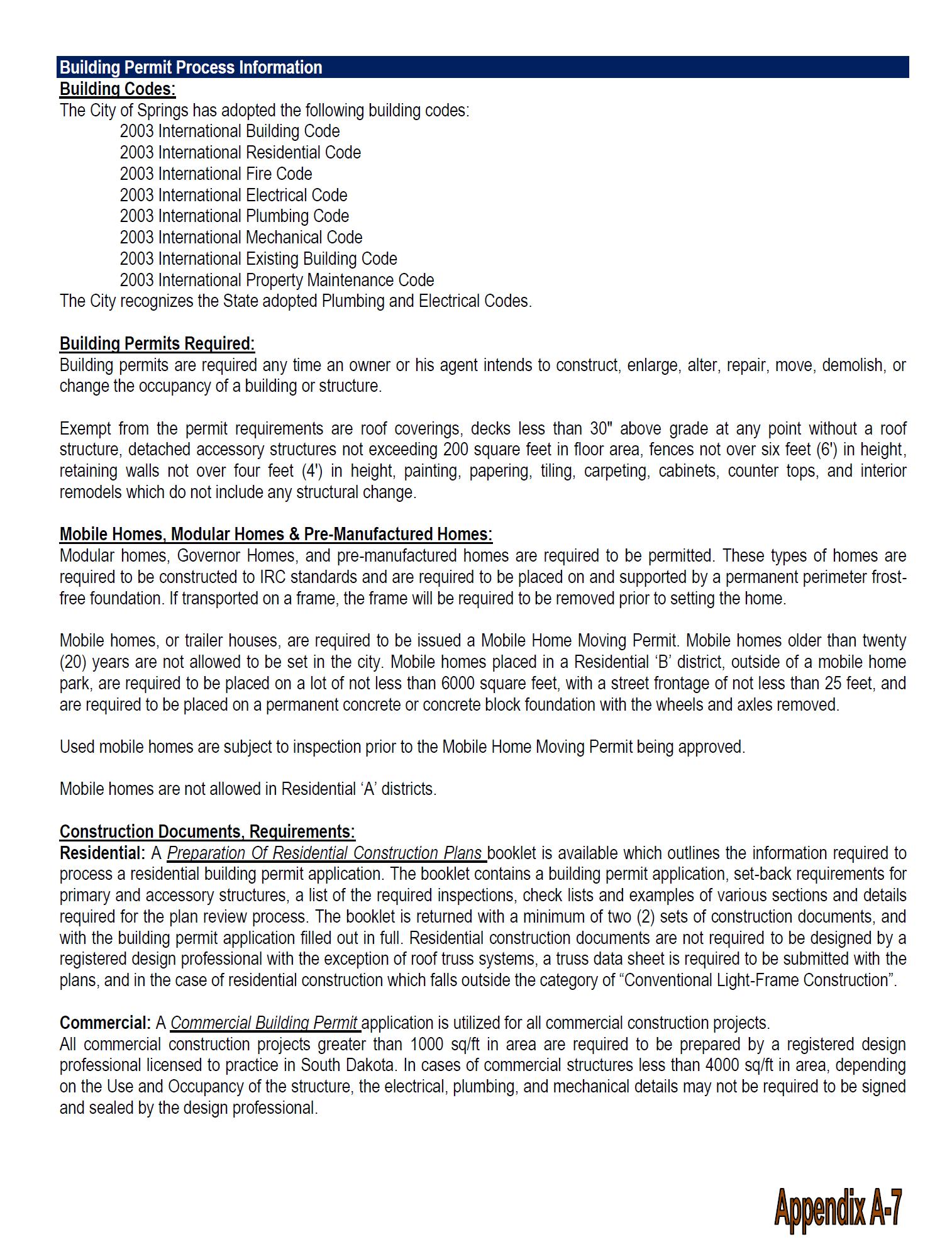 Building Permit Process Information

Building Codes:

The City of Springs has adopted the following building codes:
2003 International Building Code
2003 International Residential Code
2003 International Fire Code
2003 International Electrical Code
2003 International Plumbing Code
2003 International Mechanical Code
2003 International Existing Building Code
2003 International Property Maintenance Code
The City recognizes the State adopted Plumbing and Electrical Codes.

Building Permits Required:

Building permits are required any time an owner or his agent intends to construct, enlarge, alter, repair, move, demolish, or change the occupancy of a building or structure.

Exempt from the permit requirements are roof coverings, decks less than 30" above grade at any point without a roof structure, detached accessory structures not exceeding 200 square feet in floor area, fences not over six feet (6') in height, retaining walls not over four feet (4') in height, painting, papering, tiling, carpeting, cabinets, counter tops, and interior remodels which do not include any structural change.

Mobile Homes, Modular Homes & Pre-Manufactured Homes:

Modular homes, Governor Homes, and pre-manufactured homes are required to be permitted. These types of homes are required to be constructed to IRC standards and are required to be placed on and supported by a permanent perimeter frost-free foundation. If transported on a frame, the frame will be required to be removed prior to setting the home.

Mobile homes, or trailer houses, are required to be issued a Mobile Home Moving Permit. Mobile homes older than twenty (20) years are not allowed to be set in the city. Mobile homes placed in a Residential 'B' district, outside of a mobile home park, are required to be placed on a lot of not less than 6000 square feet, with a street frontage of not less than 25 feet, and are required to be placed on a permanent concrete or concrete block foundation with the wheels and axles removed.

Used mobile homes are subject to inspection prior to the Mobile Home Moving Permit being approved.

Mobile homes are not allowed in Residential 'A' districts.

Construction Documents, Requirements:

Residential: A Preparation Of Residential Construction Plans booklet is available which outlines the information required to process a residential building permit application. The booklet contains a building permit application, set-back requirements for primary and accessory structures, a list of the required inspections, check lists and examples of various sections and details required for the plan review process. The booklet is returned with a minimum of two (2) sets of construction documents, and with the building permit application filled out in full. Residential construction documents are not required to be designed by a registered design professional with the exception of roof truss systems, a truss data sheet is required to be submitted with the plans, and in the case of residential construction which falls outside the category of "Conventional Light-Frame Construction".

Commercial: A Commercial Building Permit application is utilized for all commercial construction projects.
All commercial construction projects greater than 1000 sq/ft in area are required to be prepared by a registered design professional licensed to practice in South Dakota. In cases of commercial structures less than 4000 sq/ft in area, depending on the Use and Occupancy of the structure, the electrical, plumbing, and mechanical details may not be required to be signed and sealed by the design professional.

Appendix A-7